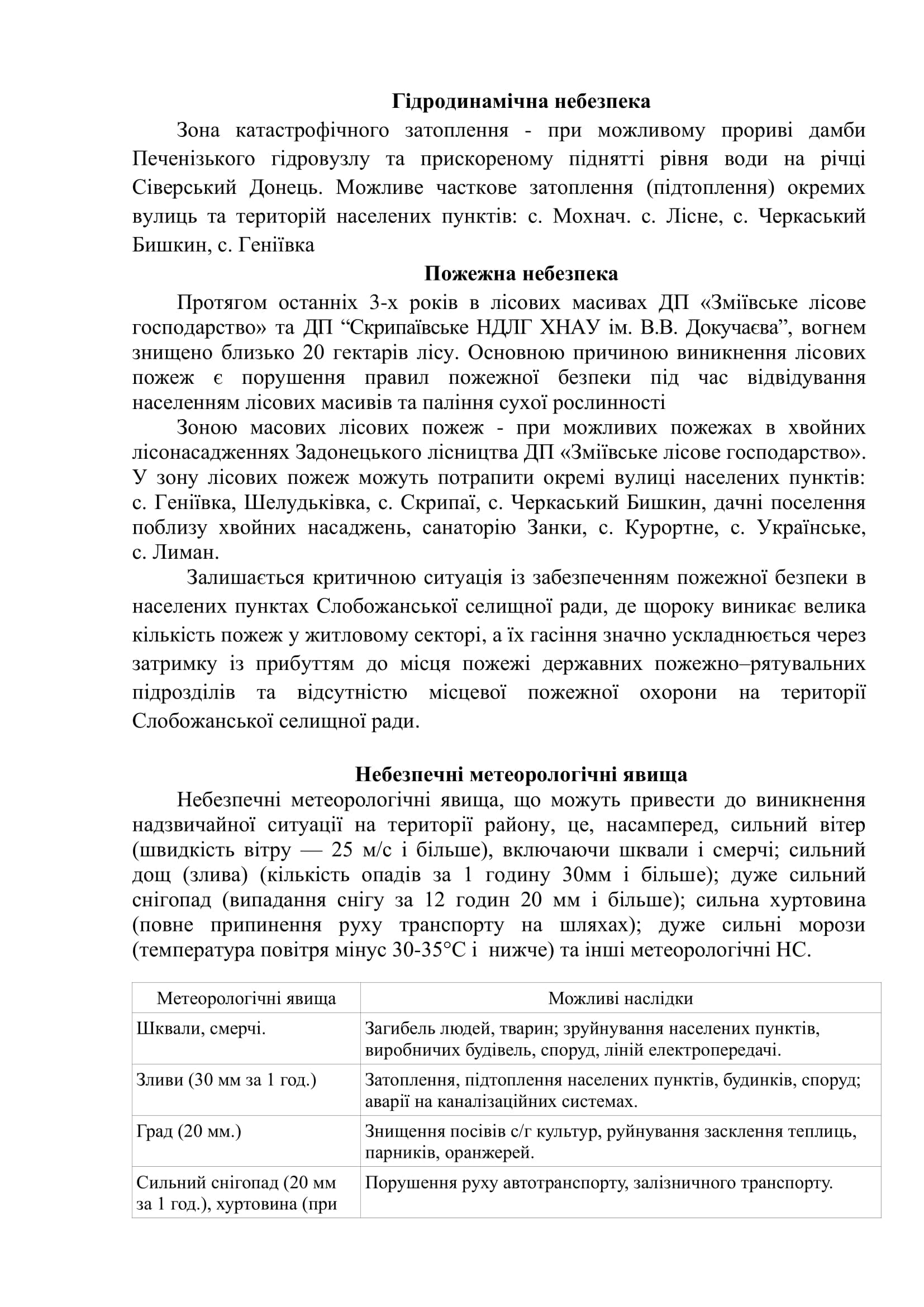 Гідродинамічна небезпека

Зона катастрофічного затоплення - при можливому прориві дамби Печенізького гідровузлу та прискореному піднятті рівня води на річці Сіверський Донець. Можливе часткове затоплення (підтоплення) окремих вулиць та територій населених пунктів: с. Мохнач. с. Лісне, с. Черкаський Бишкин, с. Геніївка

Пожежна небезпека

Протягом останніх 3-х років в лісових масивах ДП «Зміївське лісове господарство» та ДП “Скрипаївське НДЛГ ХНАУ ім. В.В. Докучаєва”, вогнем знищено близько 20 гектарів лісу. Основною причиною виникнення лісових пожеж є порушення правил пожежної безпеки під час відвідування населенням лісових масивів та паління сухої рослинності

Зоною масових лісових пожеж - при можливих пожежах в хвойних лісонасадженнях Задонецького лісництва ДП «Зміївське лісове господарство». У зону лісових пожеж можуть потрапити окремі вулиці населених пунктів: с. Геніївка, Шелудьківка, с. Скрипаї, с. Черкаський Бишкин, дачні поселення поблизу хвойних насаджень, санаторію Занки, с. Курортне, с. Українське, с. Лиман.

Залишається критичною ситуація із забезпеченням пожежної безпеки в населених пунктах Слобожанської селищної ради, де щороку виникає велика кількість пожеж у житловому секторі, а їх гасіння значно ускладнюється через затримку із прибуттям до місця пожежі державних пожежно–рятувальних підрозділів та відсутністю місцевої пожежної охорони на території Слобожанської селищної ради.

Небезпечні метеорологічні явища

Небезпечні метеорологічні явища, що можуть привести до виникнення надзвичайної ситуації на території району, це, насамперед, сильний вітер (швидкість вітру — 25 м/с і більше), включаючи шквали і смерчі; сильний дощ (злива) (кількість опадів за 1 годину 30мм і більше); дуже сильний снігопад (випадання снігу за 12 годин 20 мм і більше); сильна хуртовина (повне припинення руху транспорту на шляхах); дуже сильні морози (температура повітря мінус 30-35°С і нижче) та інші метеорологічні НС.

| Метеорологічні явища | Можливі наслідки |
|---|---|
| Шквали, смерчі. | Загибель людей, тварин; зруйнування населених пунктів, виробничих будівель, споруд, ліній електропередачі. |
| Зливи (30 мм за 1 год.) | Затоплення, підтоплення населених пунктів, будинків, споруд; аварії на каналізаційних системах. |
| Град (20 мм.) | Знищення посівів с/г культур, руйнування засклення теплиць, парників, оранжерей. |
| Сильний снігопад (20 мм за 1 год.), хуртовина (при | Порушення руху автотранспорту, залізничного транспорту. |